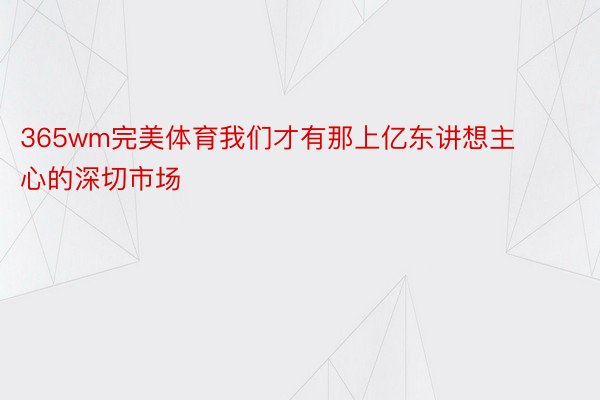 365wm完美体育我们才有那上亿东讲想主心的深切市场